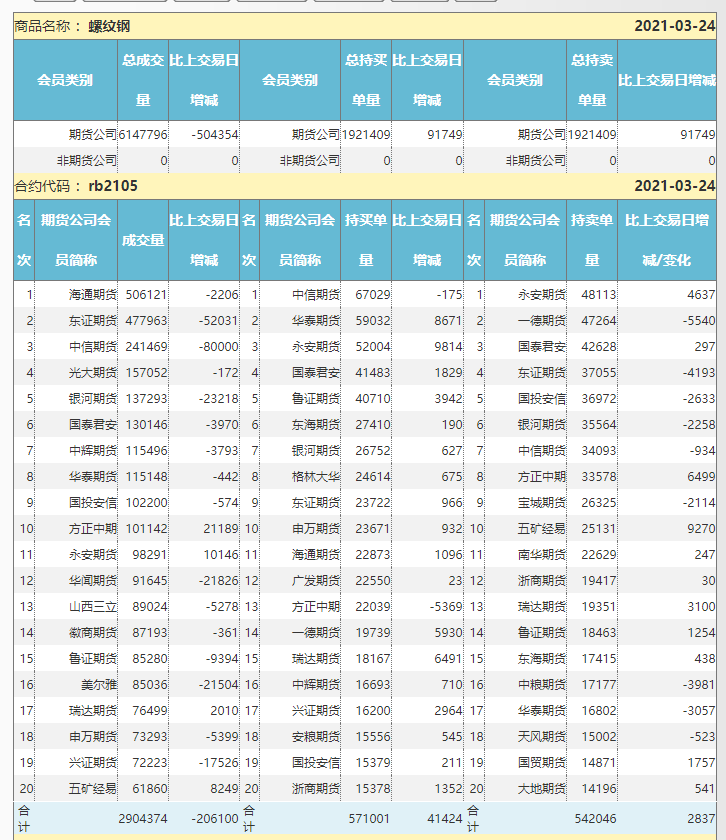 商品名称： 螺纹钢 2021-03-24

| 会员类别 | 总成交量 | 比上交易日增减 | 会员类别 | 总持买单量 | 比上交易日增减 | 会员类别 | 总持卖单量 | 比上交易日增减 |
|---|---|---|---|---|---|---|---|---|
| 期货公司 | 6147796 | -504354 | 期货公司 | 1921409 | 91749 | 期货公司 | 1921409 | 91749 |
| 非期货公司 | 0 | 0 | 非期货公司 | 0 | 0 | 非期货公司 | 0 | 0 |

合约代码： rb2105 2021-03-24

| 名次 | 期货公司会员简称 | 成交量 | 比上交易日增减 | 名次 | 期货公司会员简称 | 持买单量 | 比上交易日增减 | 名次 | 期货公司会员简称 | 持卖单量 | 比上交易日增减/变化 |
|---|---|---|---|---|---|---|---|---|---|---|---|
| 1 | 海通期货 | 506121 | -2206 | 1 | 中信期货 | 67029 | -175 | 1 | 永安期货 | 48113 | 4637 |
| 2 | 东证期货 | 477963 | -52031 | 2 | 华泰期货 | 59032 | 8671 | 2 | 一德期货 | 47264 | -5540 |
| 3 | 中信期货 | 241469 | -80000 | 3 | 永安期货 | 52004 | 9814 | 3 | 国泰君安 | 42628 | 297 |
| 4 | 光大期货 | 157052 | -172 | 4 | 国泰君安 | 41483 | 1829 | 4 | 东证期货 | 37055 | -4193 |
| 5 | 银河期货 | 137293 | -23218 | 5 | 鲁证期货 | 40710 | 3942 | 5 | 国投安信 | 36972 | -2633 |
| 6 | 国泰君安 | 130146 | -3970 | 6 | 东海期货 | 27410 | 190 | 6 | 银河期货 | 35564 | -2258 |
| 7 | 中辉期货 | 115496 | -3793 | 7 | 银河期货 | 26752 | 627 | 7 | 中信期货 | 34093 | -934 |
| 8 | 华泰期货 | 115148 | -442 | 8 | 格林大华 | 24614 | 675 | 8 | 方正中期 | 33578 | 6499 |
| 9 | 国投安信 | 102200 | -574 | 9 | 东证期货 | 23722 | 966 | 9 | 宝城期货 | 26325 | -2114 |
| 10 | 方正中期 | 101142 | 21189 | 10 | 申万期货 | 23671 | 932 | 10 | 五矿经易 | 25131 | 9270 |
| 11 | 永安期货 | 98291 | 10146 | 11 | 海通期货 | 22873 | 1096 | 11 | 南华期货 | 22629 | 247 |
| 12 | 华闻期货 | 91645 | -21826 | 12 | 广发期货 | 22550 | 23 | 12 | 浙商期货 | 19417 | 30 |
| 13 | 山西三立 | 89024 | -5278 | 13 | 方正中期 | 22039 | -5369 | 13 | 瑞达期货 | 19351 | 3100 |
| 14 | 徽商期货 | 87193 | -361 | 14 | 一德期货 | 19739 | 5930 | 14 | 鲁证期货 | 18463 | 1254 |
| 15 | 鲁证期货 | 85280 | -9394 | 15 | 瑞达期货 | 18167 | 6491 | 15 | 东海期货 | 17415 | 438 |
| 16 | 美尔雅 | 85036 | -21504 | 16 | 中辉期货 | 16693 | 710 | 16 | 中粮期货 | 17177 | -3981 |
| 17 | 瑞达期货 | 76499 | 2010 | 17 | 兴证期货 | 16200 | 2964 | 17 | 华泰期货 | 16802 | -3057 |
| 18 | 申万期货 | 73293 | -5399 | 18 | 安粮期货 | 15556 | 545 | 18 | 天风期货 | 15002 | -523 |
| 19 | 兴证期货 | 72223 | -17526 | 19 | 国投安信 | 15379 | 211 | 19 | 国贸期货 | 14871 | 1757 |
| 20 | 五矿经易 | 61860 | 8249 | 20 | 浙商期货 | 15378 | 1352 | 20 | 大地期货 | 14196 | 541 |
| 合计 | | 2904374 | -206100 | 合计 | | 571001 | 41424 | 合计 | | 542046 | 2837 |